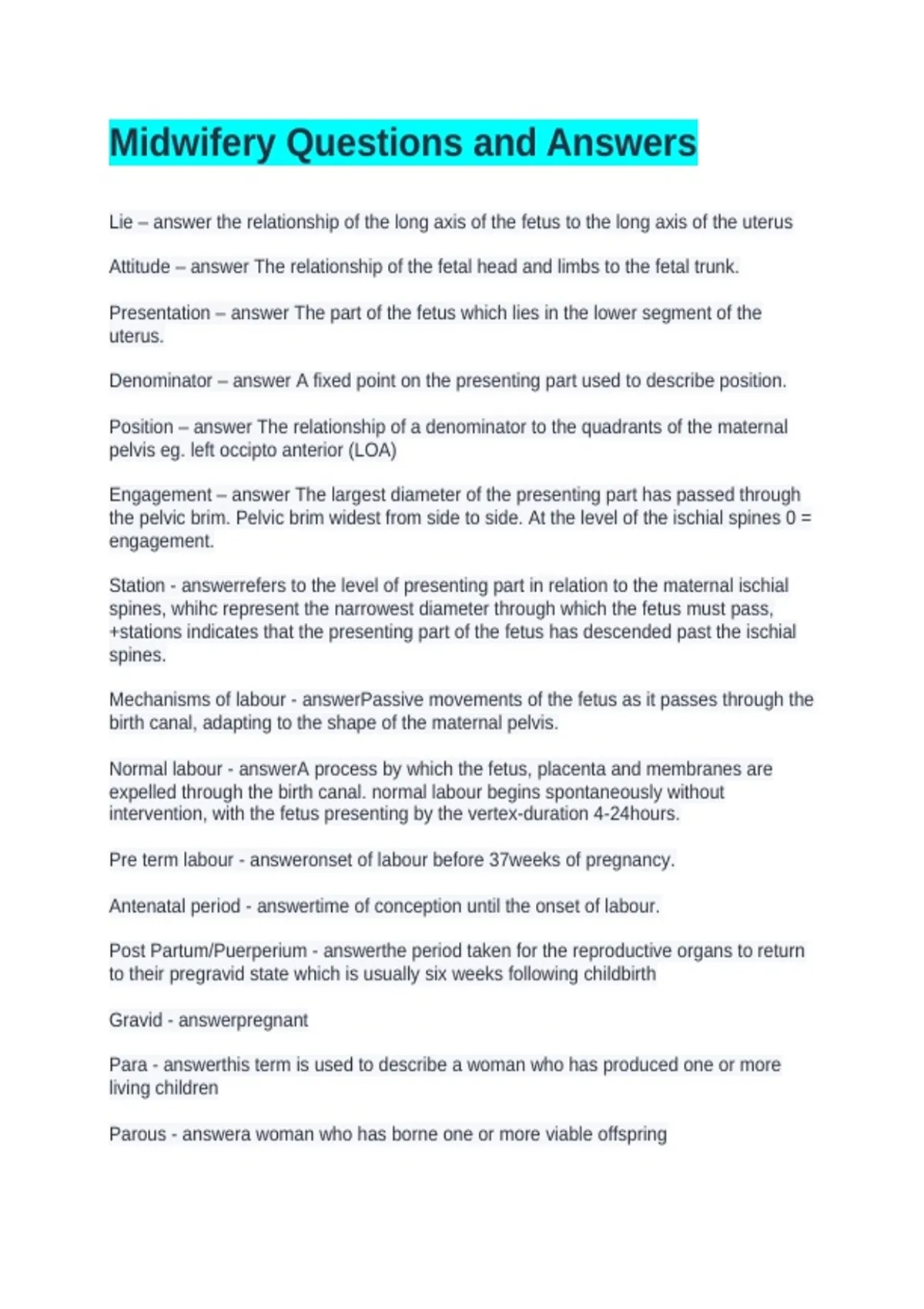 Midwifery Questions and Answers

Lie – answer the relationship of the long axis of the fetus to the long axis of the uterus

Attitude – answer The relationship of the fetal head and limbs to the fetal trunk.

Presentation – answer The part of the fetus which lies in the lower segment of the uterus.

Denominator – answer A fixed point on the presenting part used to describe position.

Position – answer The relationship of a denominator to the quadrants of the maternal pelvis eg. left occipto anterior (LOA)

Engagement – answer The largest diameter of the presenting part has passed through the pelvic brim. Pelvic brim widest from side to side. At the level of the ischial spines 0 = engagement.

Station - answerrefers to the level of presenting part in relation to the maternal ischial spines, whihc represent the narrowest diameter through which the fetus must pass, +stations indicates that the presenting part of the fetus has descended past the ischial spines.

Mechanisms of labour - answerPassive movements of the fetus as it passes through the birth canal, adapting to the shape of the maternal pelvis.

Normal labour - answerA process by which the fetus, placenta and membranes are expelled through the birth canal. normal labour begins spontaneously without intervention, with the fetus presenting by the vertex-duration 4-24hours.

Pre term labour - answeronset of labour before 37weeks of pregnancy.

Antenatal period - answertime of conception until the onset of labour.

Post Partum/Puerperium - answerthe period taken for the reproductive organs to return to their pregravid state which is usually six weeks following childbirth

Gravid - answerpregnant

Para - answerthis term is used to describe a woman who has produced one or more living children

Parous - answera woman who has borne one or more viable offspring